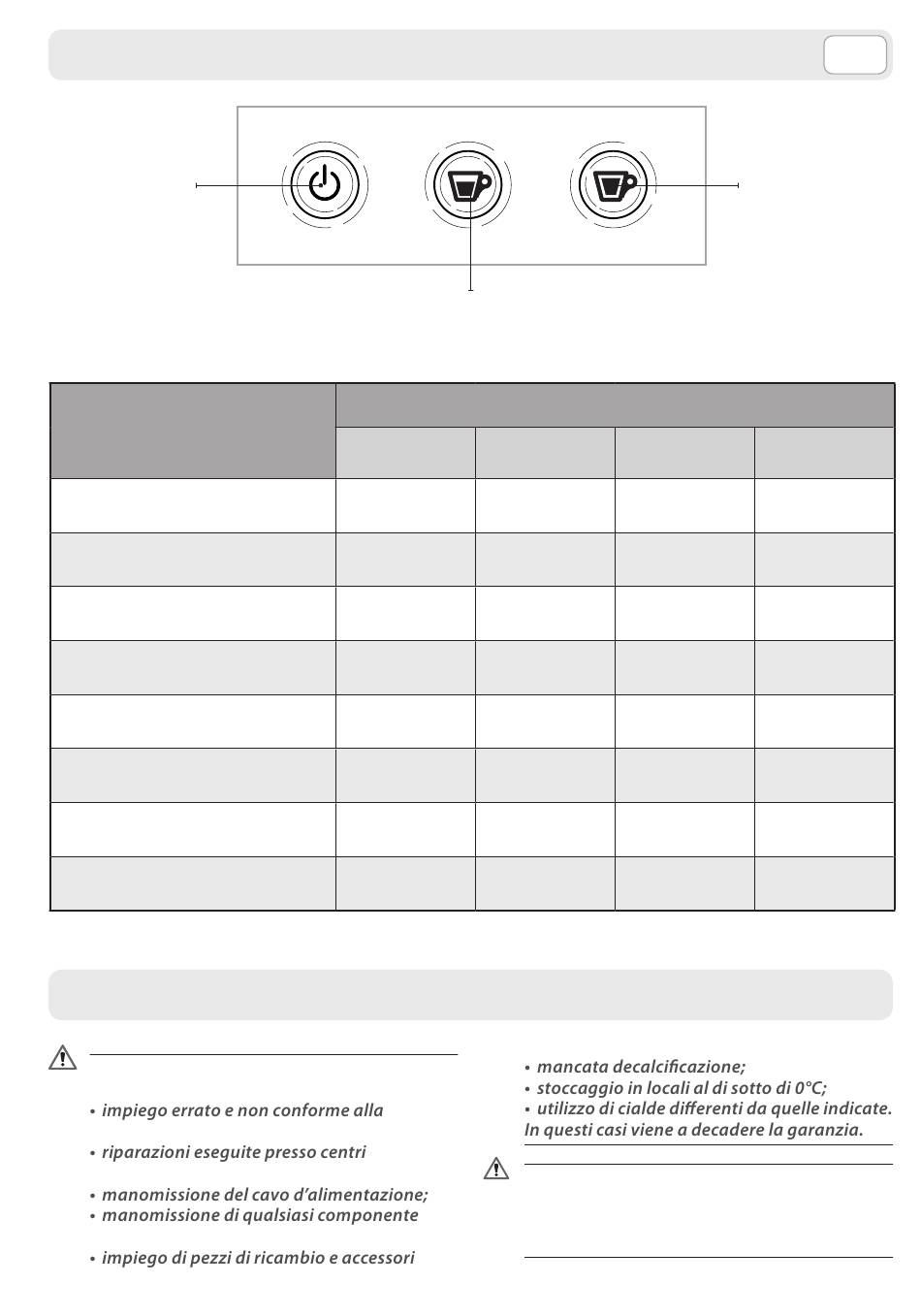 • impiego errato e non conforme alla

• riparazioni eseguite presso centri

• manomissione del cavo d'alimentazione;
• manomissione di qualsiasi componente

• impiego di pezzi di ricambio e accessori

• mancata decalcificazione;
• stoccaggio in locali al di sotto di 0°C;
• utilizzo di cialde differenti da quelle indicate.
In questi casi viene a decadere la garanzia.